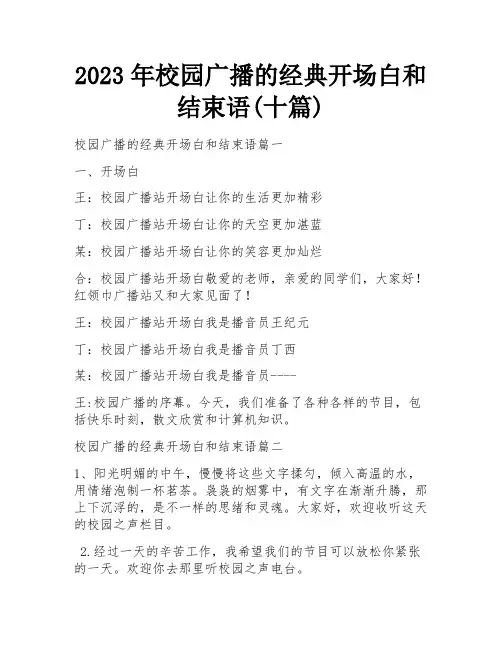 2023 年校园广播的经典开场白和结束语(十篇)

校园广播的经典开场白和结束语篇一

一、开场白

王：校园广播站开场白让你的生活更加精彩

丁：校园广播站开场白让你的天空更加湛蓝

某：校园广播站开场白让你的笑容更加灿烂

合：校园广播站开场白敬爱的老师，亲爱的同学们，大家好！红领巾广播站又和大家见面了！

王：校园广播站开场白我是播音员王纪元

丁：校园广播站开场白我是播音员丁西

某：校园广播站开场白我是播音员-----

王:校园广播的序幕。今天，我们准备了各种各样的节目，包括快乐时刻，散文欣赏和计算机知识。

校园广播的经典开场白和结束语篇二

1、阳光明媚的中午，慢慢将这些文字揉匀，倾入高温的水，用情绪泡制一杯茗茶。袅袅的烟雾中，有文字在渐渐升腾，那上下沉浮的，是不一样的思绪和灵魂。大家好，欢迎收听这天的校园之声栏目。

2.经过一天的辛苦工作，我希望我们的节目可以放松你紧张的一天。欢迎你去那里听校园之声电台。